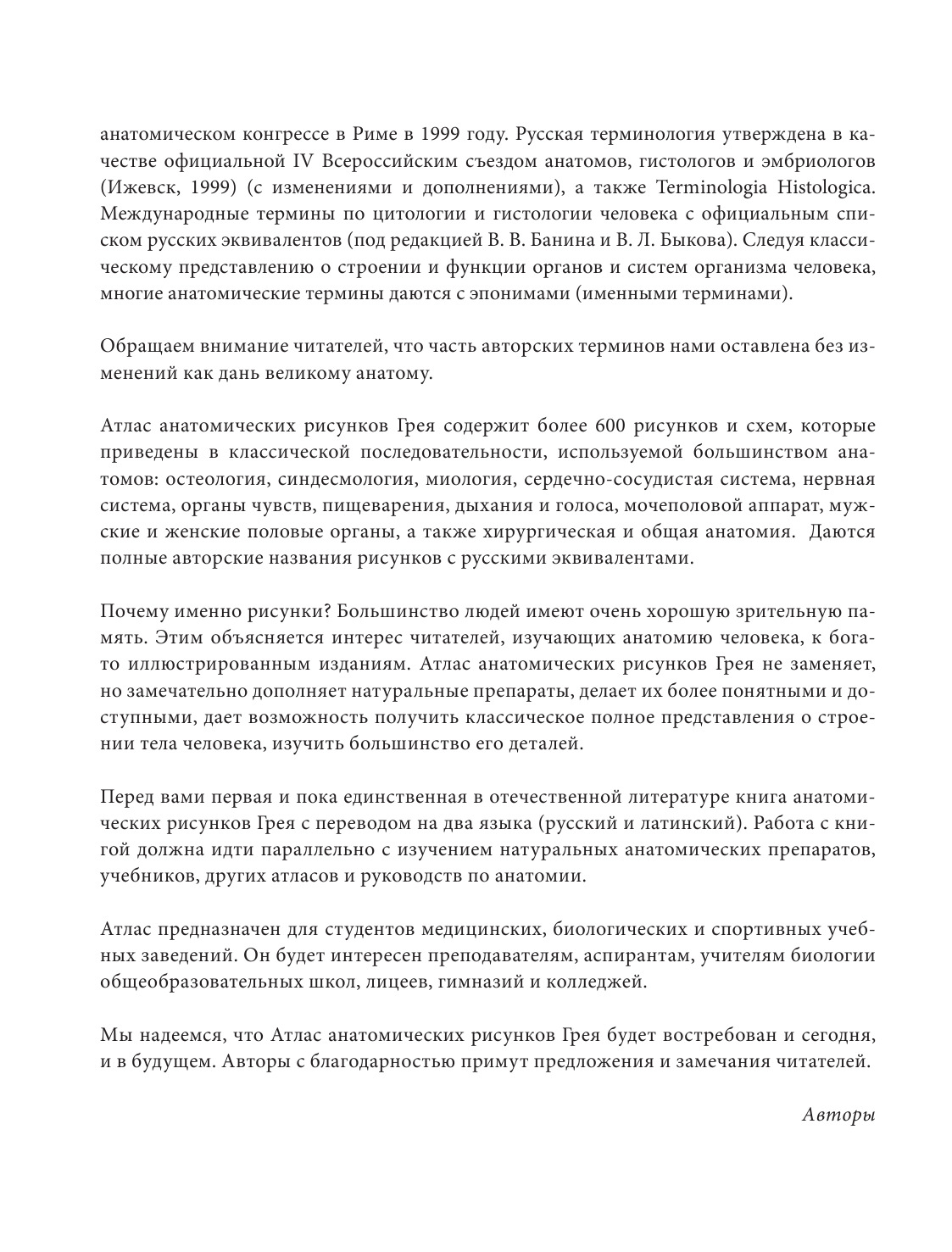 анатомическом конгрессе в Риме в 1999 году. Русская терминология утверждена в качестве официальной IV Всероссийским съездом анатомов, гистологов и эмбриологов (Ижевск, 1999) (с изменениями и дополнениями), а также Terminologia Histologica. Международные термины по цитологии и гистологии человека с официальным списком русских эквивалентов (под редакцией В. В. Банина и В. Л. Быкова). Следуя классическому представлению о строении и функции органов и систем организма человека, многие анатомические термины даются с эпонимами (именными терминами).

Обращаем внимание читателей, что часть авторских терминов нами оставлена без изменений как дань великому анатому.

Атлас анатомических рисунков Грея содержит более 600 рисунков и схем, которые приведены в классической последовательности, используемой большинством анатомов: остеология, синдесмология, миология, сердечно-сосудистая система, нервная система, органы чувств, пищеварения, дыхания и голоса, мочеполовой аппарат, мужские и женские половые органы, а также хирургическая и общая анатомия. Даются полные авторские названия рисунков с русскими эквивалентами.

Почему именно рисунки? Большинство людей имеют очень хорошую зрительную память. Этим объясняется интерес читателей, изучающих анатомию человека, к богато иллюстрированным изданиям. Атлас анатомических рисунков Грея не заменяет, но замечательно дополняет натуральные препараты, делает их более понятными и доступными, дает возможность получить классическое полное представления о строении тела человека, изучить большинство его деталей.

Перед вами первая и пока единственная в отечественной литературе книга анатомических рисунков Грея с переводом на два языка (русский и латинский). Работа с книгой должна идти параллельно с изучением натуральных анатомических препаратов, учебников, других атласов и руководств по анатомии.

Атлас предназначен для студентов медицинских, биологических и спортивных учебных заведений. Он будет интересен преподавателям, аспирантам, учителям биологии общеобразовательных школ, лицеев, гимназий и колледжей.

Мы надеемся, что Атлас анатомических рисунков Грея будет востребован и сегодня, и в будущем. Авторы с благодарностью примут предложения и замечания читателей.

Авторы